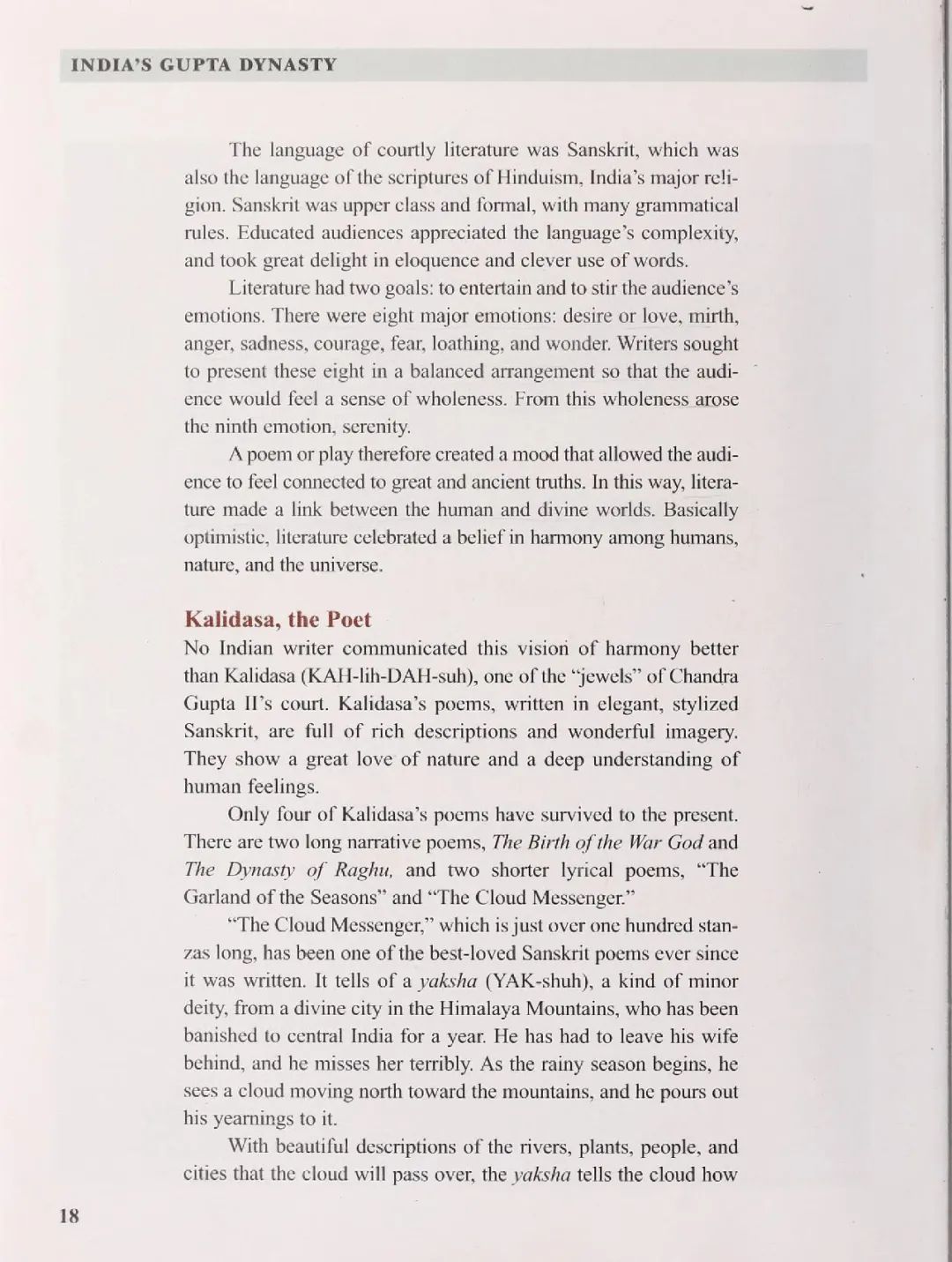 INDIA'S GUPTA DYNASTY

The language of courtly literature was Sanskrit, which was also the language of the scriptures of Hinduism, India's major religion. Sanskrit was upper class and formal, with many grammatical rules. Educated audiences appreciated the language's complexity, and took great delight in eloquence and clever use of words.

Literature had two goals: to entertain and to stir the audience's emotions. There were eight major emotions: desire or love, mirth, anger, sadness, courage, fear, loathing, and wonder. Writers sought to present these eight in a balanced arrangement so that the audience would feel a sense of wholeness. From this wholeness arose the ninth emotion, serenity.

A poem or play therefore created a mood that allowed the audience to feel connected to great and ancient truths. In this way, literature made a link between the human and divine worlds. Basically optimistic, literature celebrated a belief in harmony among humans, nature, and the universe.

Kalidasa, the Poet

No Indian writer communicated this vision of harmony better than Kalidasa (KAH-lih-DAH-suh), one of the "jewels" of Chandra Gupta II's court. Kalidasa's poems, written in elegant, stylized Sanskrit, are full of rich descriptions and wonderful imagery. They show a great love of nature and a deep understanding of human feelings.

Only four of Kalidasa's poems have survived to the present. There are two long narrative poems, The Birth of the War God and The Dynasty of Raghu, and two shorter lyrical poems, "The Garland of the Seasons" and "The Cloud Messenger."

"The Cloud Messenger," which is just over one hundred stanzas long, has been one of the best-loved Sanskrit poems ever since it was written. It tells of a yaksha (YAK-shuh), a kind of minor deity, from a divine city in the Himalaya Mountains, who has been banished to central India for a year. He has had to leave his wife behind, and he misses her terribly. As the rainy season begins, he sees a cloud moving north toward the mountains, and he pours out his yearnings to it.

With beautiful descriptions of the rivers, plants, people, and cities that the cloud will pass over, the yaksha tells the cloud how

18